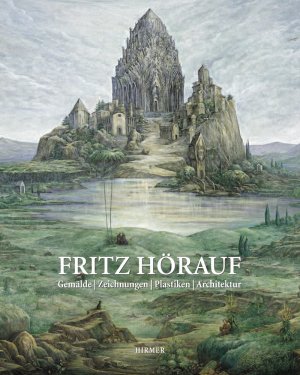 FRITZ HÖRAUF

Gemälde | Zeichnungen | Plastiken | Architektur

HIRMER